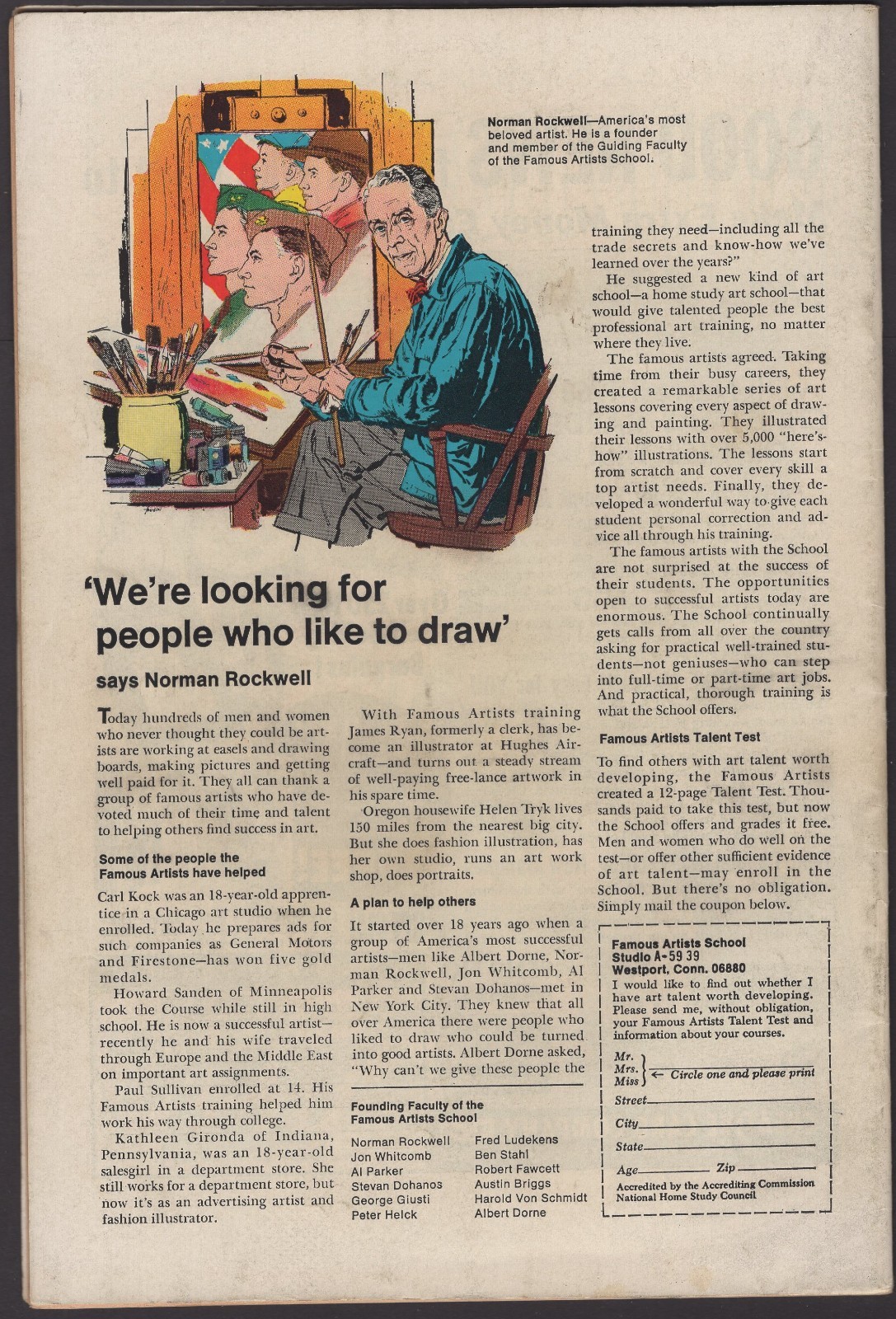 Norman Rockwell—America's most beloved artist. He is a founder and member of the Guiding Faculty of the Famous Artists School.

'We're looking for people who like to draw'

says Norman Rockwell

Today hundreds of men and women who never thought they could be artists are working at easels and drawing boards, making pictures and getting well paid for it. They all can thank a group of famous artists who have devoted much of their time and talent to helping others find success in art.

Some of the people the Famous Artists have helped

Carl Kock was an 18-year-old apprentice in a Chicago art studio when he enrolled. Today he prepares ads for such companies as General Motors and Firestone—has won five gold medals.

Howard Sanden of Minneapolis took the Course while still in high school. He is now a successful artist—recently he and his wife traveled through Europe and the Middle East on important art assignments.

Paul Sullivan enrolled at 14. His Famous Artists training helped him work his way through college.

Kathleen Gironda of Indiana, Pennsylvania, was an 18-year-old salesgirl in a department store. She still works for a department store, but now it's as an advertising artist and fashion illustrator.

With Famous Artists training James Ryan, formerly a clerk, has become an illustrator at Hughes Aircraft—and turns out a steady stream of well-paying free-lance artwork in his spare time.

Oregon housewife Helen Tryk lives 150 miles from the nearest big city. But she does fashion illustration, has her own studio, runs an art work shop, does portraits.

A plan to help others

It started over 18 years ago when a group of America's most successful artists—men like Albert Dorne, Norman Rockwell, Jon Whitcomb, Al Parker and Stevan Dohanos—met in New York City. They knew that all over America there were people who liked to draw who could be turned into good artists. Albert Dorne asked, "Why can't we give these people the

Founding Faculty of the Famous Artists School

Norman Rockwell
Jon Whitcomb
Al Parker
Stevan Dohanos
George Giusti
Peter Helck
Fred Ludekens
Ben Stahl
Robert Fawcett
Austin Briggs
Harold Von Schmidt
Albert Dorne

training they need—including all the trade secrets and know-how we've learned over the years?"

He suggested a new kind of art school—a home study art school—that would give talented people the best professional art training, no matter where they live.

The famous artists agreed. Taking time from their busy careers, they created a remarkable series of art lessons covering every aspect of drawing and painting. They illustrated their lessons with over 5,000 "here's-how" illustrations. The lessons start from scratch and cover every skill a top artist needs. Finally, they developed a wonderful way to give each student personal correction and advice all through his training.

The famous artists with the School are not surprised at the success of their students. The opportunities open to successful artists today are enormous. The School continually gets calls from all over the country asking for practical well-trained students—not geniuses—who can step into full-time or part-time art jobs. And practical, thorough training is what the School offers.

Famous Artists Talent Test

To find others with art talent worth developing, the Famous Artists created a 12-page Talent Test. Thousands paid to take this test, but now the School offers and grades it free. Men and women who do well on the test—or offer other sufficient evidence of art talent—may enroll in the School. But there's no obligation. Simply mail the coupon below.

Famous Artists School
Studio A-59 39
Westport, Conn. 06880
I would like to find out whether I have art talent worth developing. Please send me, without obligation, your Famous Artists Talent Test and information about your courses.

Mr.
Mrs.
Miss
← Circle one and please print
Street
City
State
Age
Zip
Accredited by the Accrediting Commission National Home Study Council